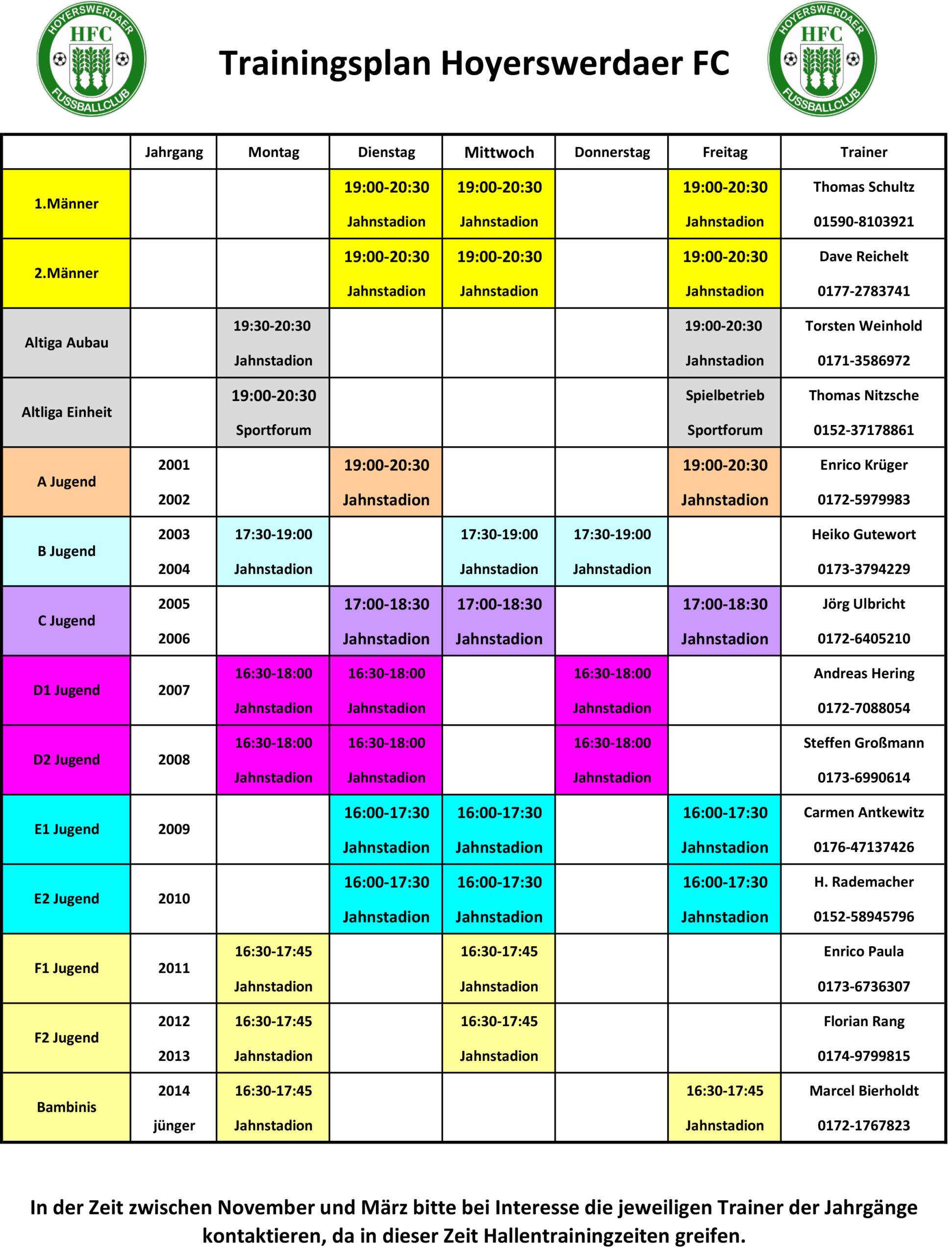 HOYERSWERDAER HFC FUSSBALLCLUB

Trainingsplan Hoyerswerdaer FC

HOYERSWERDAER HFC FUSSBALLCLUB

| | Jahrgang | Montag | Dienstag | Mittwoch | Donnerstag | Freitag | Trainer |
|---|---|---|---|---|---|---|---|
| 1.Männer | | | 19:00-20:30 Jahnstadion | 19:00-20:30 Jahnstadion | | 19:00-20:30 Jahnstadion | Thomas Schultz 01590-8103921 |
| 2.Männer | | | 19:00-20:30 Jahnstadion | 19:00-20:30 Jahnstadion | | 19:00-20:30 Jahnstadion | Dave Reichelt 0177-2783741 |
| Altiga Aubau | | 19:30-20:30 Jahnstadion | | | | 19:00-20:30 Jahnstadion | Torsten Weinhold 0171-3586972 |
| Altliga Einheit | | 19:00-20:30 Sportforum | | | | Spielbetrieb Sportforum | Thomas Nitzsche 0152-37178861 |
| A Jugend | 2001 2002 | | 19:00-20:30 Jahnstadion | | | 19:00-20:30 Jahnstadion | Enrico Krüger 0172-5979983 |
| B Jugend | 2003 2004 | 17:30-19:00 Jahnstadion | | 17:30-19:00 Jahnstadion | 17:30-19:00 Jahnstadion | | Heiko Gutewort 0173-3794229 |
| C Jugend | 2005 2006 | | 17:00-18:30 Jahnstadion | 17:00-18:30 Jahnstadion | | 17:00-18:30 Jahnstadion | Jörg Ulbricht 0172-6405210 |
| D1 Jugend | 2007 | 16:30-18:00 Jahnstadion | 16:30-18:00 Jahnstadion | | 16:30-18:00 Jahnstadion | | Andreas Hering 0172-7088054 |
| D2 Jugend | 2008 | 16:30-18:00 Jahnstadion | 16:30-18:00 Jahnstadion | | 16:30-18:00 Jahnstadion | | Steffen Großmann 0173-6990614 |
| E1 Jugend | 2009 | | 16:00-17:30 Jahnstadion | 16:00-17:30 Jahnstadion | | 16:00-17:30 Jahnstadion | Carmen Antkewitz 0176-47137426 |
| E2 Jugend | 2010 | | 16:00-17:30 Jahnstadion | 16:00-17:30 Jahnstadion | | 16:00-17:30 Jahnstadion | H. Rademacher 0152-58945796 |
| F1 Jugend | 2011 | 16:30-17:45 Jahnstadion | | 16:30-17:45 Jahnstadion | | | Enrico Paula 0173-6736307 |
| F2 Jugend | 2012 2013 | 16:30-17:45 Jahnstadion | | 16:30-17:45 Jahnstadion | | | Florian Rang 0174-9799815 |
| Bambinis | 2014 jünger | 16:30-17:45 Jahnstadion | | | | 16:30-17:45 Jahnstadion | Marcel Bierholdt 0172-1767823 |

In der Zeit zwischen November und März bitte bei Interesse die jeweiligen Trainer der Jahrgänge kontaktieren, da in dieser Zeit Hallentrainingzeiten greifen.